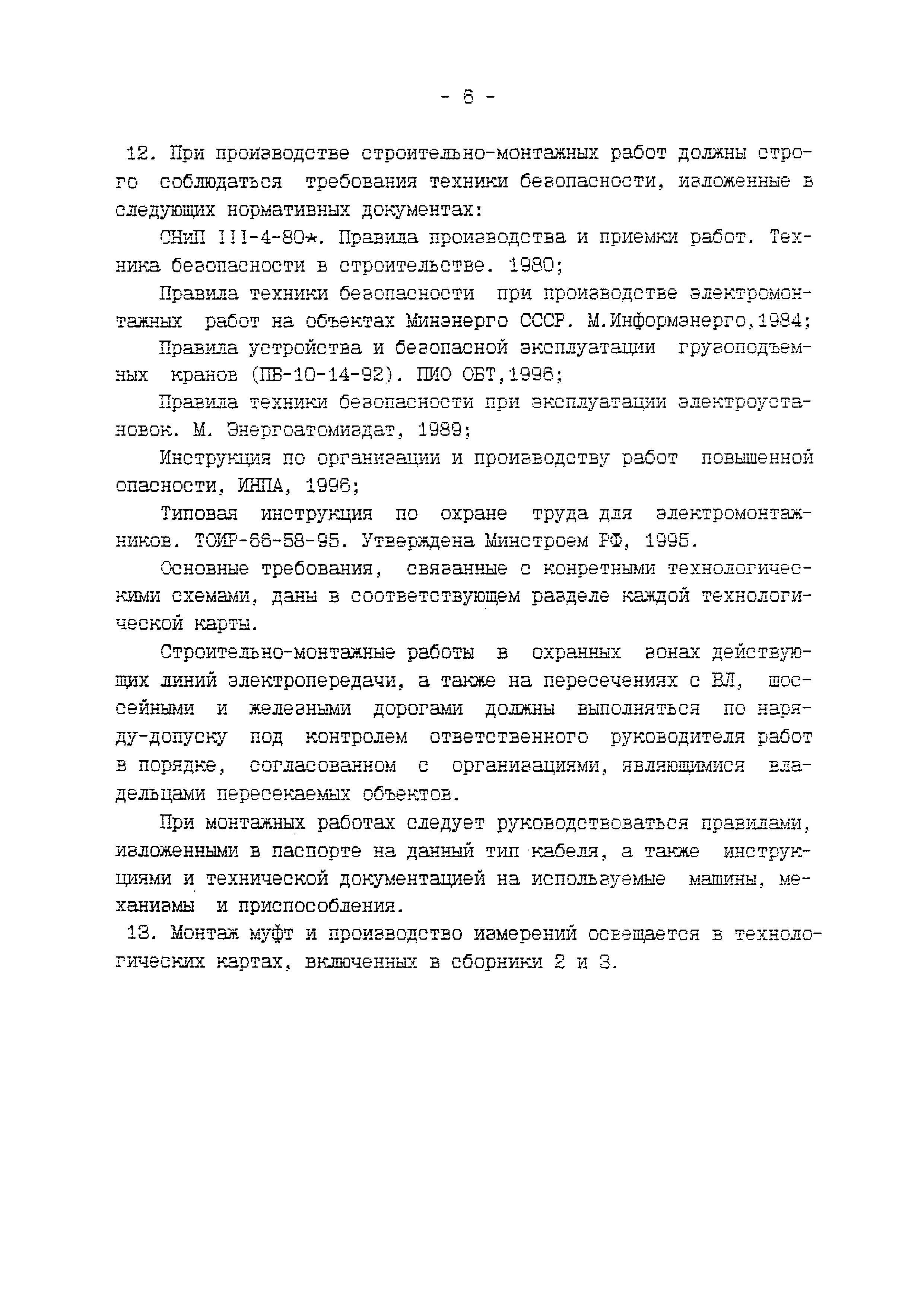 - 6 -

12. При производстве строительно-монтажных работ должны строго соблюдаться требования техники безопасности, изложенные в следующих нормативных документах:

СНиП III-4-80*. Правила производства и приемки работ. Техника безопасности в строительстве. 1980;

Правила техники безопасности при производстве электромонтажных работ на объектах Минэнерго СССР. М.Информэнерго,1984;

Правила устройства и безопасной эксплуатации грузоподъемных кранов (ПБ-10-14-92). ПИО ОБТ,1996;

Правила техники безопасности при эксплуатации электроустановок. М. Энергоатомиздат, 1989;

Инструкция по организации и производству работ повышенной опасности, ИНПА, 1996;

Типовая инструкция по охране труда для электромонтажников. ТОИР-66-58-95. Утверждена Минстроем РФ, 1995.

Основные требования, связанные с конретными технологическими схемами, даны в соответствующем разделе каждой технологической карты.

Строительно-монтажные работы в охранных зонах действующих линий электропередачи, а также на пересечениях с ВЛ, шоссейными и железными дорогами должны выполняться по наряду-допуску под контролем ответственного руководителя работ в порядке, согласованном с организациями, являющимися владельцами пересекаемых объектов.

При монтажных работах следует руководствоваться правилами, изложенными в паспорте на данный тип кабеля, а также инструкциями и технической документацией на используемые машины, механизмы и приспособления.

13. Монтаж муфт и производство измерений освещается в технологических картах, включенных в сборники 2 и 3.